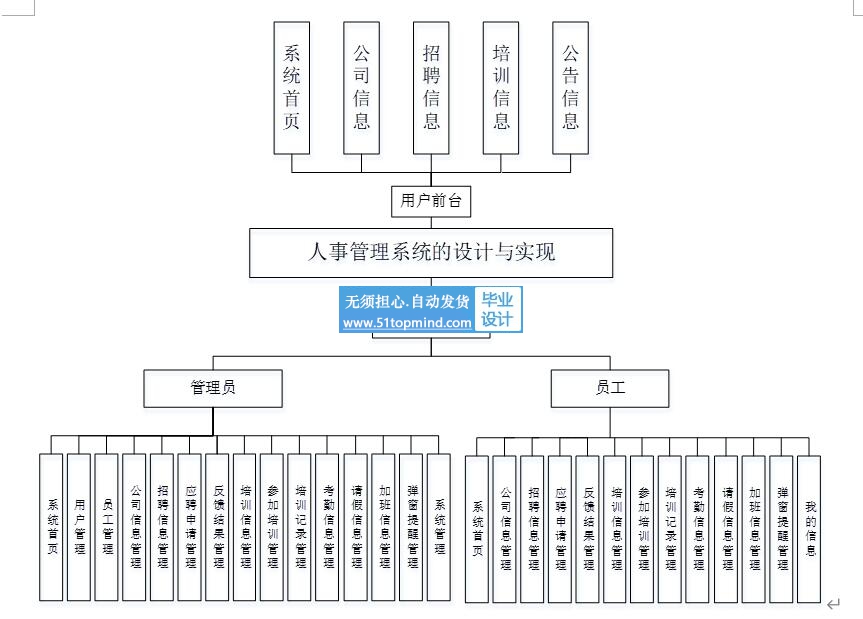 系统首页

公司信息

招聘信息

培训信息

公告信息

用户前台

人事管理系统的设计与实现

无须担心·自动发货
www.51topmind.com
毕业设计

管理员

员工

系统首页

用户管理

员工管理

公司信息管理

招聘信息管理

应聘申请管理

反馈结果管理

培训信息管理

参加培训管理

培训记录管理

考勤信息管理

请假信息管理

加班信息管理

弹窗提醒管理

系统管理

系统首页

公司信息管理

招聘信息管理

应聘申请管理

反馈结果管理

培训信息管理

参加培训管理

培训记录管理

考勤信息管理

请假信息管理

加班信息管理

弹窗提醒管理

我的信息